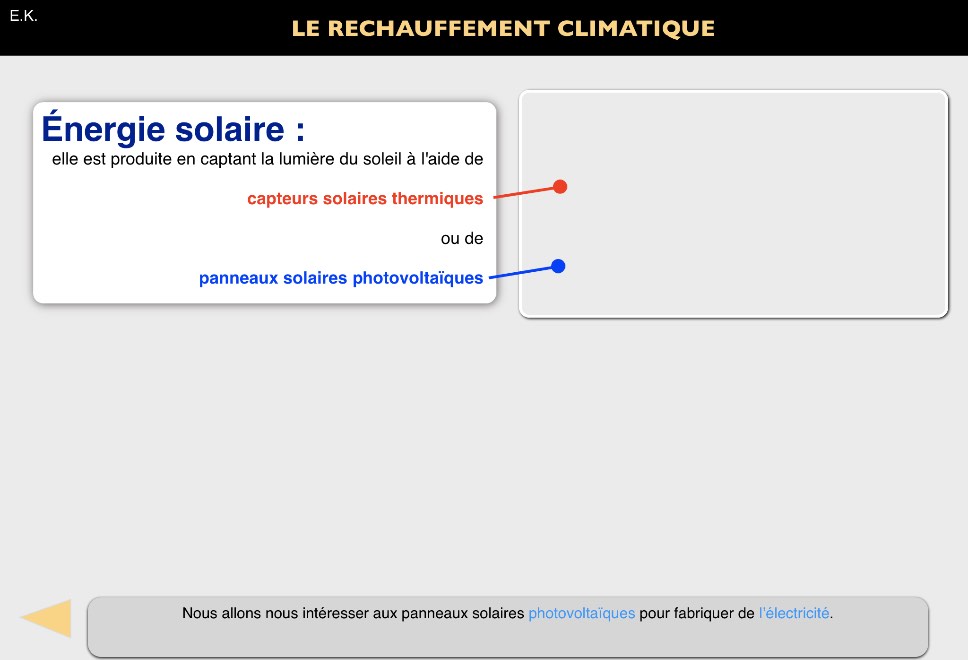 E.K.

LE RECHAUFFEMENT CLIMATIQUE

Énergie solaire :
elle est produite en captant la lumière du soleil à l'aide de

capteurs solaires thermiques

ou de

panneaux solaires photovoltaïques

Nous allons nous intéresser aux panneaux solaires photovoltaïques pour fabriquer de l'électricité.